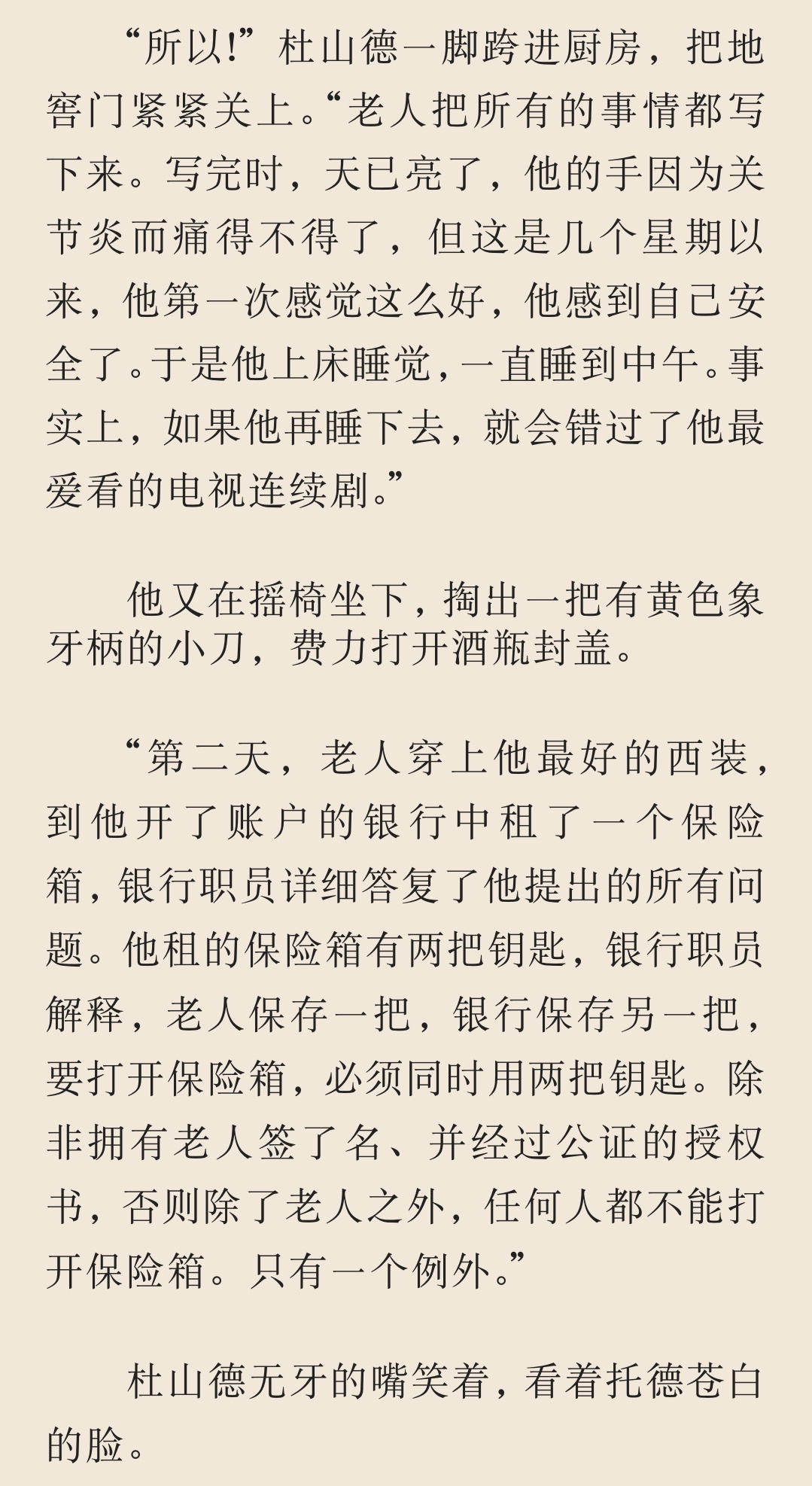 “所以!”杜山德一脚跨进厨房，把地窖门紧紧关上。“老人把所有的事情都写下来。写完时，天已亮了，他的手因为关节炎而痛得不得了，但这是几个星期以来，他第一次感觉这么好，他感到自己安全了。于是他上床睡觉，一直睡到中午。事实上，如果他再睡下去，就会错过了他最爱看的电视连续剧。”

他又在摇椅坐下，掏出一把有黄色象牙柄的小刀，费力打开酒瓶封盖。

“第二天，老人穿上他最好的西装，到他开了账户的银行中租了一个保险箱，银行职员详细答复了他提出的所有问题。他租的保险箱有两把钥匙，银行职员解释，老人保存一把，银行保存另一把，要打开保险箱，必须同时用两把钥匙。除非拥有老人签了名、并经过公证的授权书，否则除了老人之外，任何人都不能打开保险箱。只有一个例外。”

杜山德无牙的嘴笑着，看着托德苍白的脸。